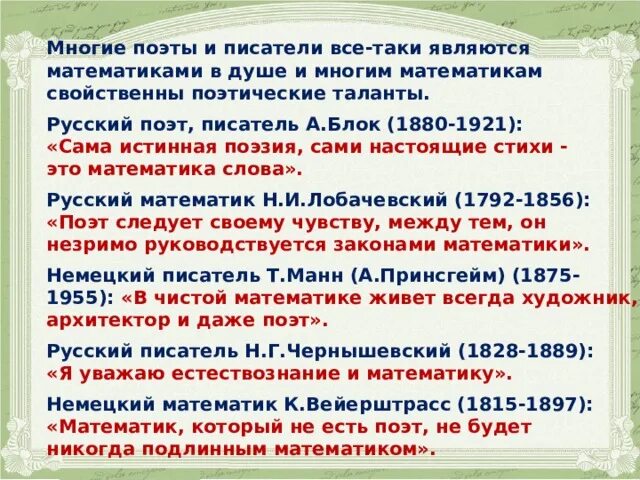 Многие поэты и писатели все-таки являются математиками в душе и многим математикам свойственны поэтические таланты.

Русский поэт, писатель А.Блок (1880-1921): «Сама истинная поэзия, сами настоящие стихи - это математика слова».

Русский математик Н.И.Лобачевский (1792-1856): «Поэт следует своему чувству, между тем, он незримо руководствуется законами математики».

Немецкий писатель Т.Манн (А.Принсгейм) (1875-1955): «В чистой математике живет всегда художник, архитектор и даже поэт».

Русский писатель Н.Г.Чернышевский (1828-1889): «Я уважаю естествознание и математику».

Немецкий математик К.Вейерштрасс (1815-1897): «Математик, который не есть поэт, не будет никогда подлинным математиком».